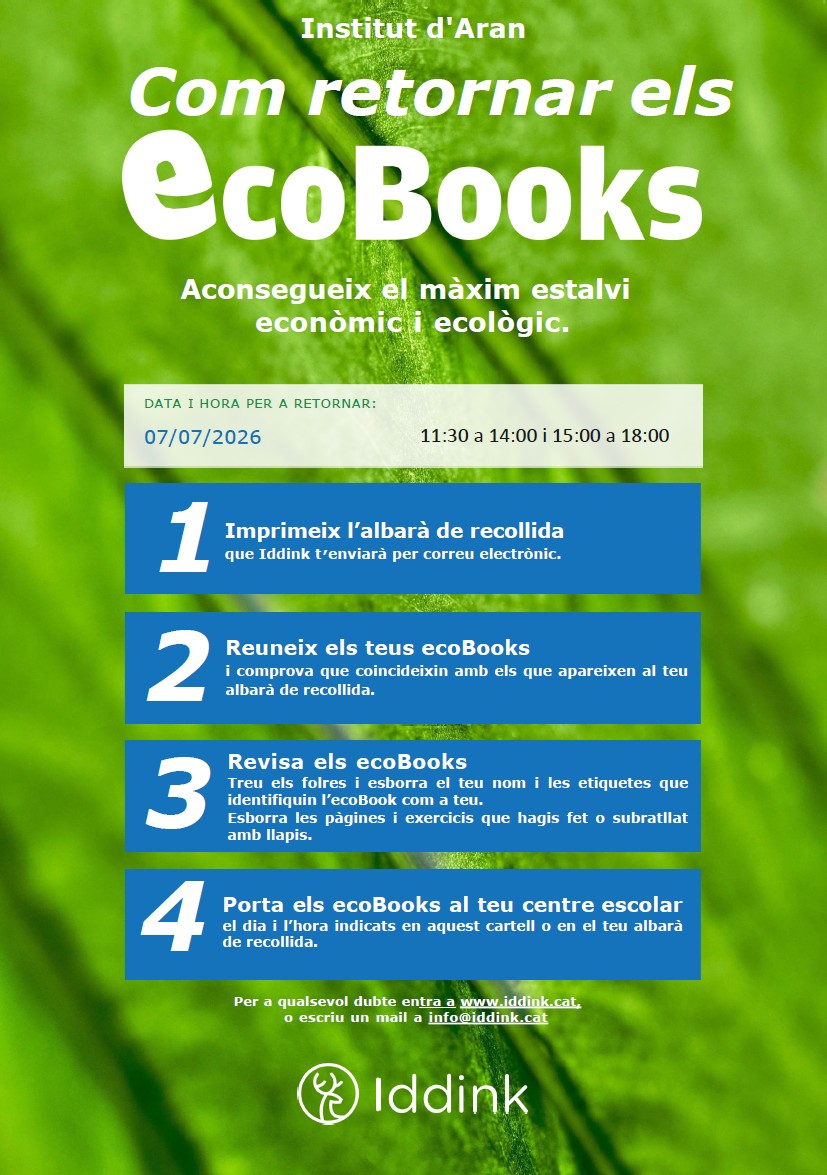 Institut d'Aran

Com retornar els

ecoBooks

Aconsegueix el màxim estalvi econòmic i ecològic.

DATA I HORA PER A RETORNAR:

07/07/2026

11:30 a 14:00 i 15:00 a 18:00

1

Imprimeix l'albarà de recollida
que Iddink t'enviarà per correu electrònic.

2

Reuneix els teus ecoBooks
i comprova que coincideixin amb els que apareixen al teu albarà de recollida.

3

Revisa els ecoBooks
Treu els folres i esborra el teu nom i les etiquetes que identifiquin l'ecoBook com a teu.
Esborra les pàgines i exercicis que hagis fet o subratllat amb llapis.

4

Porta els ecoBooks al teu centre escolar
el dia i l'hora indicats en aquest cartell o en el teu albarà de recollida.

Per a qualsevol dubte entra a www.iddink.cat,
o escriu un mail a info@iddink.cat

Iddink